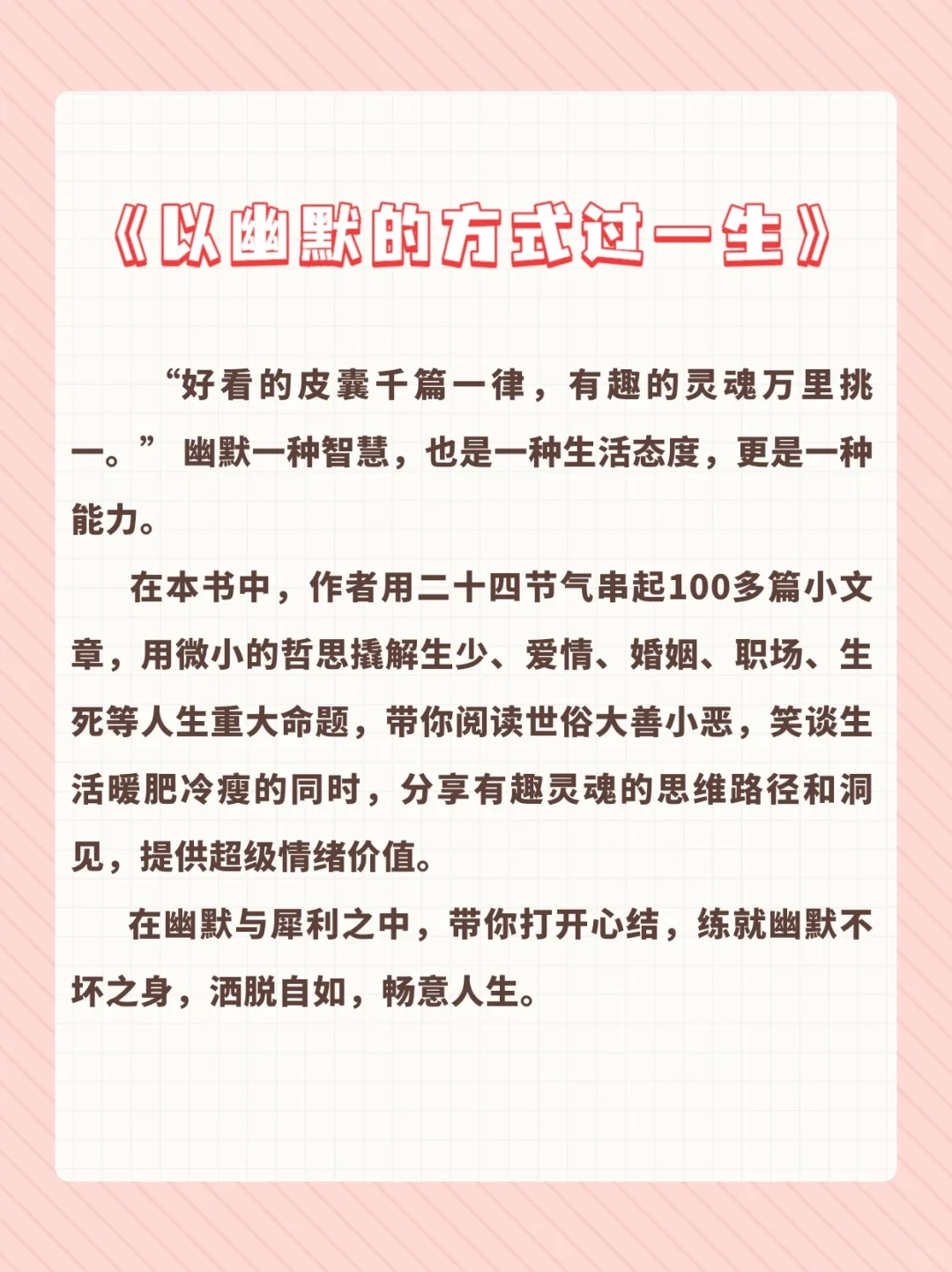 《以幽默的方式过一生》

“好看的皮囊千篇一律，有趣的灵魂万里挑一。” 幽默一种智慧，也是一种生活态度，更是一种能力。

在本书中，作者用二十四节气串起100多篇小文章，用微小的哲思撬解生少、爱情、婚姻、职场、生死等人生重大命题，带你阅读世俗大善小恶，笑谈生活暖肥冷瘦的同时，分享有趣灵魂的思维路径和洞见，提供超级情绪价值。

在幽默与犀利之中，带你打开心结，练就幽默不坏之身，洒脱自如，畅意人生。